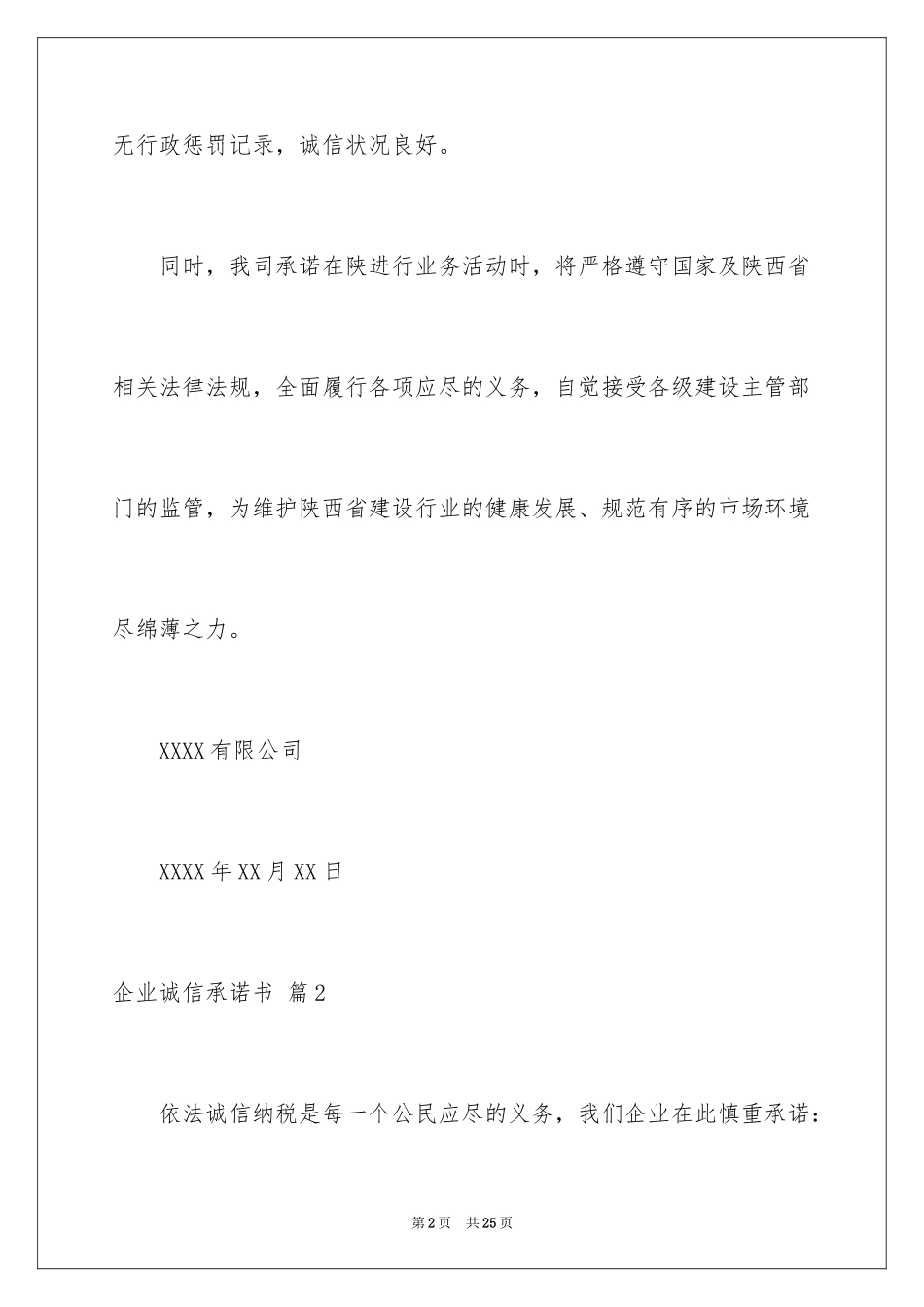 无行政惩罚记录，诚信状况良好。

同时，我司承诺在陕进行业务活动时，将严格遵守国家及陕西省相关法律法规，全面履行各项应尽的义务，自觉接受各级建设主管部门的监管，为维护陕西省建设行业的健康发展、规范有序的市场环境尽绵薄之力。

XXXX 有限公司

XXXX 年 XX 月 XX 日

企业诚信承诺书 篇 2

依法诚信纳税是每一个公民应尽的义务，我们企业在此慎重承诺：

第 2 页 共 25 页